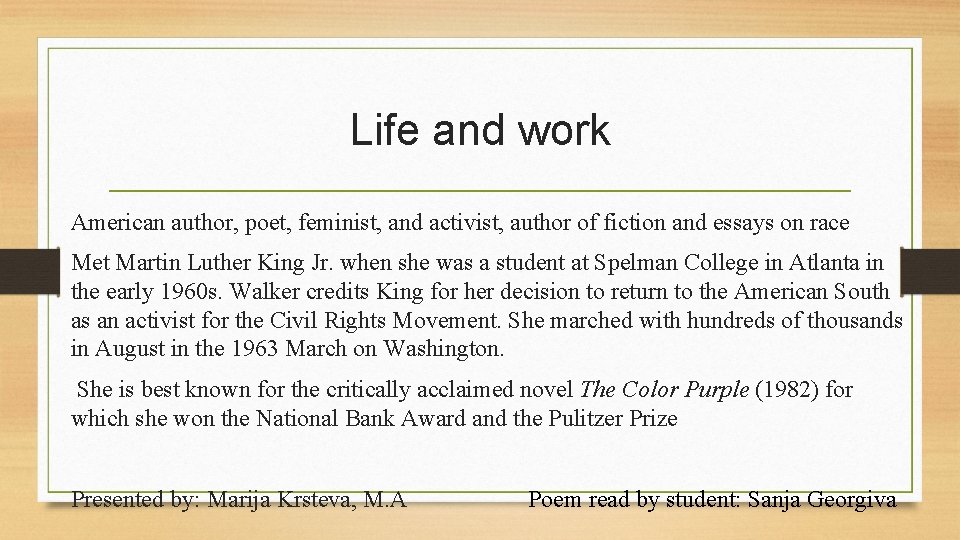 Life and work

American author, poet, feminist, and activist, author of fiction and essays on race

Met Martin Luther King Jr. when she was a student at Spelman College in Atlanta in the early 1960s. Walker credits King for her decision to return to the American South as an activist for the Civil Rights Movement. She marched with hundreds of thousands in August in the 1963 March on Washington.

She is best known for the critically acclaimed novel The Color Purple (1982) for which she won the National Bank Award and the Pulitzer Prize

Presented by: Marija Krsteva, M.A

Poem read by student: Sanja Georgiva